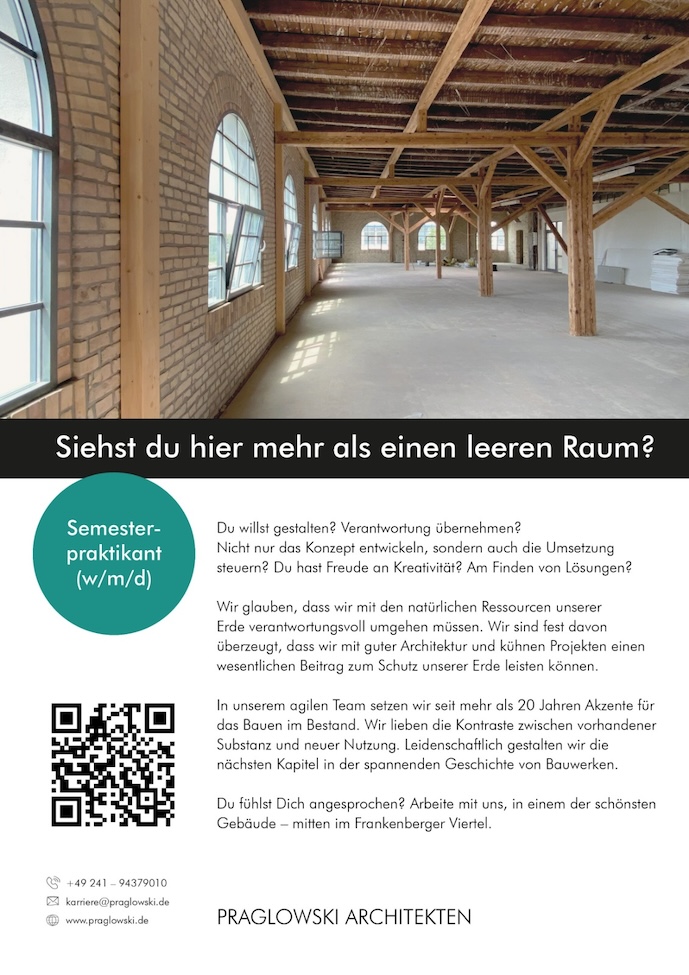 Siehst du hier mehr als einen leeren Raum?

Semesterpraktikant (w/m/d)

Du willst gestalten? Verantwortung übernehmen? Nicht nur das Konzept entwickeln, sondern auch die Umsetzung steuern? Du hast Freude an Kreativität? Am Finden von Lösungen?

Wir glauben, dass wir mit den natürlichen Ressourcen unserer Erde verantwortungsvoll umgehen müssen. Wir sind fest davon überzeugt, dass wir mit guter Architektur und kühnen Projekten einen wesentlichen Beitrag zum Schutz unserer Erde leisten können.

In unserem agilen Team setzen wir seit mehr als 20 Jahren Akzente für das Bauen im Bestand. Wir lieben die Kontraste zwischen vorhandener Substanz und neuer Nutzung. Leidenschaftlich gestalten wir die nächsten Kapitel in der spannenden Geschichte von Bauwerken.

Du fühlst Dich angesprochen? Arbeite mit uns, in einem der schönsten Gebäude – mitten im Frankenberger Viertel.

+49 241 – 94379010
karriere@praglowski.de
www.praglowski.de

PRAGLOWSKI ARCHITEKTEN